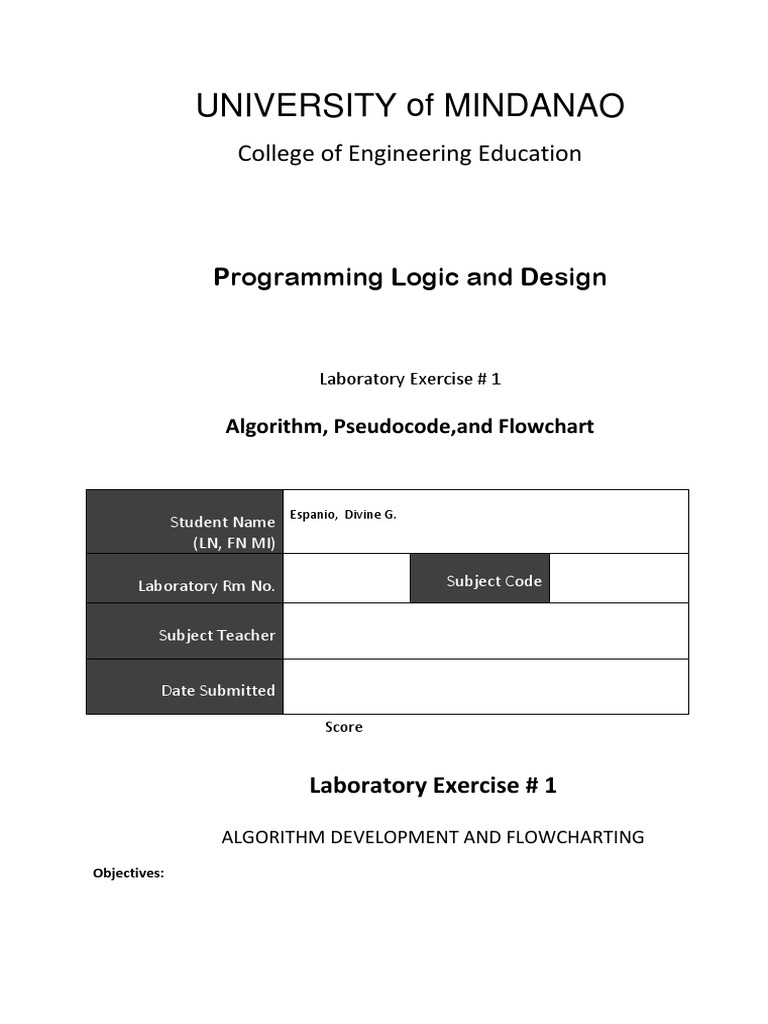 UNIVERSITY of MINDANAO

College of Engineering Education

Programming Logic and Design

Laboratory Exercise # 1

Algorithm, Pseudocode,and Flowchart

| Student Name (LN, FN MI) | Espanio, Divine G. | | |
|---|---|---|---|
| Laboratory Rm No. | | Subject Code | |
| Subject Teacher | | | |
| Date Submitted | | | |

Score

Laboratory Exercise # 1

ALGORITHM DEVELOPMENT AND FLOWCHARTING

Objectives: